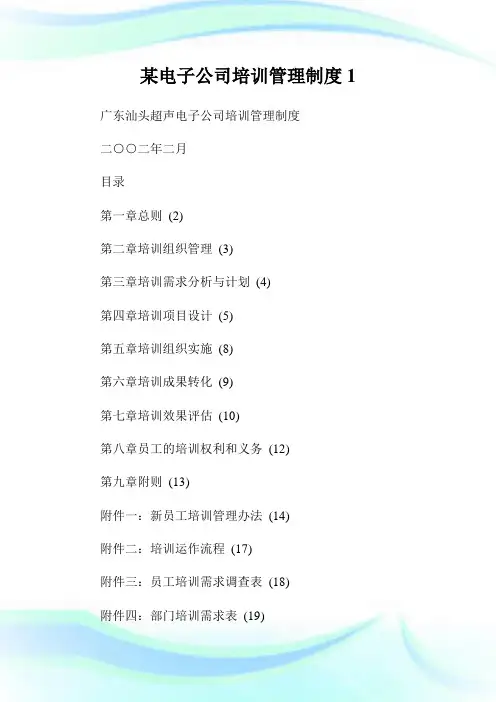 某电子公司培训管理制度 1

广东汕头超声电子公司培训管理制度

二〇〇二年二月

目录

第一章总则 (2)

第二章培训组织管理 (3)

第三章培训需求分析与计划 (4)

第四章培训项目设计 (5)

第五章培训组织实施 (8)

第六章培训成果转化 (9)

第七章培训效果评估 (10)

第八章员工的培训权利和义务 (12)

第九章附则 (13)

附件一：新员工培训管理办法 (14)

附件二：培训运作流程 (17)

附件三：员工培训需求调查表 (18)

附件四：部门培训需求表 (19)